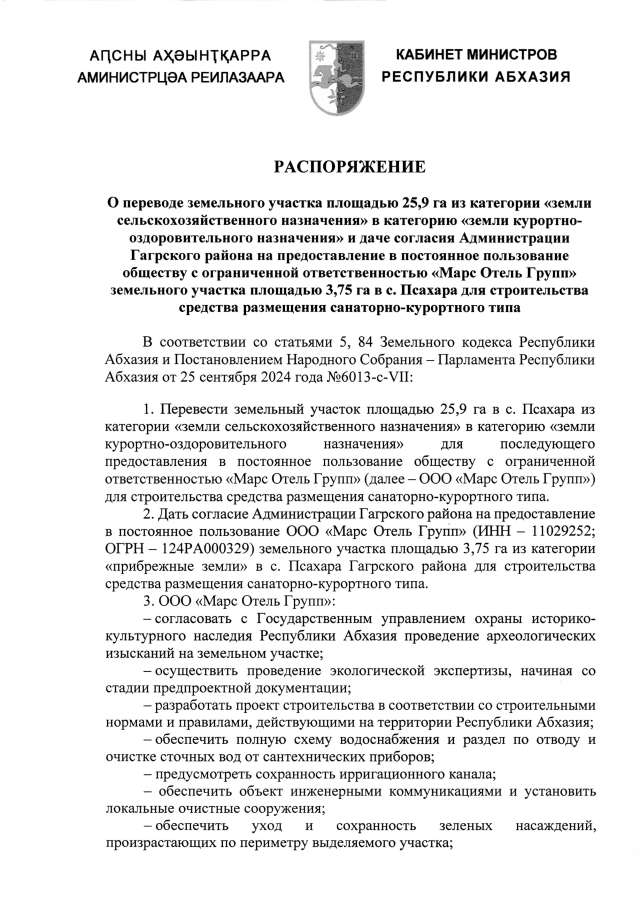 АԤСНЫ АҲӘЫНҬҚАРРА
АМИНИСТРЦӘА РЕИЛАЗААРА

КАБИНЕТ МИНИСТРОВ
РЕСПУБЛИКИ АБХАЗИЯ

РАСПОРЯЖЕНИЕ

О переводе земельного участка площадью 25,9 га из категории «земли сельскохозяйственного назначения» в категорию «земли курортно-оздоровительного назначения» и даче согласия Администрации Гагрского района на предоставление в постоянное пользование обществу с ограниченной ответственностью «Марс Отель Групп» земельного участка площадью 3,75 га в с. Псахара для строительства средства размещения санаторно-курортного типа

В соответствии со статьями 5, 84 Земельного кодекса Республики Абхазия и Постановлением Народного Собрания – Парламента Республики Абхазия от 25 сентября 2024 года №6013-с-VII:

1. Перевести земельный участок площадью 25,9 га в с. Псахара из категории «земли сельскохозяйственного назначения» в категорию «земли курортно-оздоровительного назначения» для последующего предоставления в постоянное пользование обществу с ограниченной ответственностью «Марс Отель Групп» (далее – ООО «Марс Отель Групп») для строительства средства размещения санаторно-курортного типа.

2. Дать согласие Администрации Гагрского района на предоставление в постоянное пользование ООО «Марс Отель Групп» (ИНН – 11029252; ОГРН – 124РА000329) земельного участка площадью 3,75 га из категории «прибрежные земли» в с. Псахара Гагрского района для строительства средства размещения санаторно-курортного типа.

3. ООО «Марс Отель Групп»:

– согласовать с Государственным управлением охраны историко-культурного наследия Республики Абхазия проведение археологических изысканий на земельном участке;

– осуществить проведение экологической экспертизы, начиная со стадии предпроектной документации;

– разработать проект строительства в соответствии со строительными нормами и правилами, действующими на территории Республики Абхазия;

– обеспечить полную схему водоснабжения и раздел по отводу и очистке сточных вод от сантехнических приборов;

– предусмотреть сохранность ирригационного канала;

– обеспечить объект инженерными коммуникациями и установить локальные очистные сооружения;

– обеспечить уход и сохранность зеленых насаждений, произрастающих по периметру выделяемого участка;